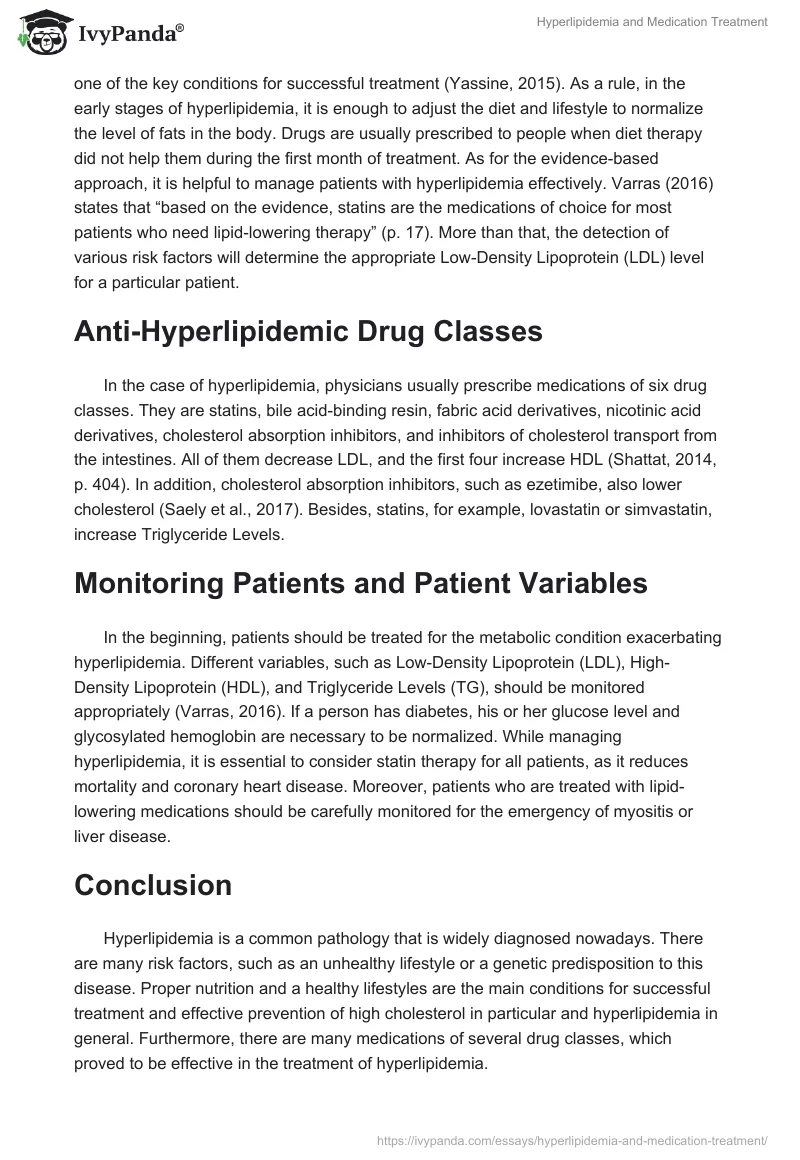 IvyPanda®

Hyperlipidemia and Medication Treatment

one of the key conditions for successful treatment (Yassine, 2015). As a rule, in the early stages of hyperlipidemia, it is enough to adjust the diet and lifestyle to normalize the level of fats in the body. Drugs are usually prescribed to people when diet therapy did not help them during the first month of treatment. As for the evidence-based approach, it is helpful to manage patients with hyperlipidemia effectively. Varras (2016) states that “based on the evidence, statins are the medications of choice for most patients who need lipid-lowering therapy” (p. 17). More than that, the detection of various risk factors will determine the appropriate Low-Density Lipoprotein (LDL) level for a particular patient.

Anti-Hyperlipidemic Drug Classes

In the case of hyperlipidemia, physicians usually prescribe medications of six drug classes. They are statins, bile acid-binding resin, fabric acid derivatives, nicotinic acid derivatives, cholesterol absorption inhibitors, and inhibitors of cholesterol transport from the intestines. All of them decrease LDL, and the first four increase HDL (Shattat, 2014, p. 404). In addition, cholesterol absorption inhibitors, such as ezetimibe, also lower cholesterol (Saely et al., 2017). Besides, statins, for example, lovastatin or simvastatin, increase Triglyceride Levels.

Monitoring Patients and Patient Variables

In the beginning, patients should be treated for the metabolic condition exacerbating hyperlipidemia. Different variables, such as Low-Density Lipoprotein (LDL), High-Density Lipoprotein (HDL), and Triglyceride Levels (TG), should be monitored appropriately (Varras, 2016). If a person has diabetes, his or her glucose level and glycosylated hemoglobin are necessary to be normalized. While managing hyperlipidemia, it is essential to consider statin therapy for all patients, as it reduces mortality and coronary heart disease. Moreover, patients who are treated with lipid-lowering medications should be carefully monitored for the emergency of myositis or liver disease.

Conclusion

Hyperlipidemia is a common pathology that is widely diagnosed nowadays. There are many risk factors, such as an unhealthy lifestyle or a genetic predisposition to this disease. Proper nutrition and a healthy lifestyles are the main conditions for successful treatment and effective prevention of high cholesterol in particular and hyperlipidemia in general. Furthermore, there are many medications of several drug classes, which proved to be effective in the treatment of hyperlipidemia.

https://ivypanda.com/essays/hyperlipidemia-and-medication-treatment/